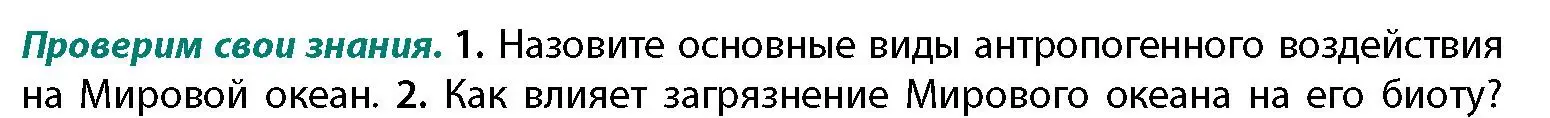 Проверим свои знания. 1. Назовите основные виды антропогенного воздействия на Мировой океан. 2. Как влияет загрязнение Мирового океана на его биоту?